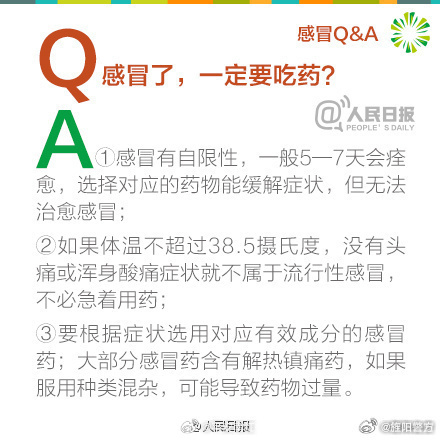 感冒Q&A

Q 感冒了，一定要吃药？

@人民日报 PEOPLE' S DAILY

A ①感冒有自限性，一般5—7天会痊愈，选择对应的药物能缓解症状，但无法治愈感冒；

②如果体温不超过38.5摄氏度，没有头痛或浑身酸痛症状就不属于流行性感冒，不必急着用药；

③要根据症状选用对应有效成分的感冒药；大部分感冒药含有解热镇痛药，如果服用种类混杂，可能导致药物过量。

@人民日报 @旌阳警方